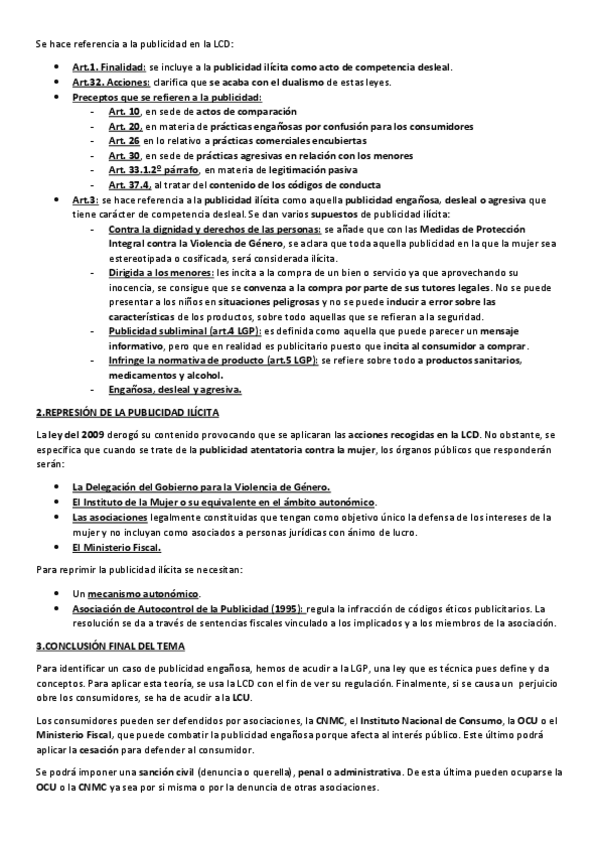 Se hace referencia a la publicidad en la LCD:

- Art.1. Finalidad: se incluye a la publicidad ilícita como acto de competencia desleal.
- Art.32. Acciones: clarifica que se acaba con el dualismo de estas leyes.
- Preceptos que se refieren a la publicidad:
  - Art. 10, en sede de actos de comparación
  - Art. 20, en materia de prácticas engañosas por confusión para los consumidores
  - Art. 26 en lo relativo a prácticas comerciales encubiertas
  - Art. 30, en sede de prácticas agresivas en relación con los menores
  - Art. 33.1.2º párrafo, en materia de legitimación pasiva
  - Art. 37.4, al tratar del contenido de los códigos de conducta
- Art.3: se hace referencia a la publicidad ilícita como aquella publicidad engañosa, desleal o agresiva que tiene carácter de competencia desleal. Se dan varios supuestos de publicidad ilícita:
  - Contra la dignidad y derechos de las personas: se añade que con las Medidas de Protección Integral contra la Violencia de Género, se aclara que toda aquella publicidad en la que la mujer sea estereotipada o cosificada, será considerada ilícita.
  - Dirigida a los menores: les incita a la compra de un bien o servicio ya que aprovechando su inocencia, se consigue que se convenza a la compra por parte de sus tutores legales. No se puede presentar a los niños en situaciones peligrosas y no se puede inducir a error sobre las características de los productos, sobre todo aquellas que se refieran a la seguridad.
  - Publicidad subliminal (art.4 LGP): es definida como aquella que puede parecer un mensaje informativo, pero que en realidad es publicitario puesto que incita al consumidor a comprar.
  - Infringe la normativa de producto (art.5 LGP): se refiere sobre todo a productos sanitarios, medicamentos y alcohol.
  - Engañosa, desleal y agresiva.

2.REPRESIÓN DE LA PUBLICIDAD ILÍCITA

La ley del 2009 derogó su contenido provocando que se aplicaran las acciones recogidas en la LCD. No obstante, se especifica que cuando se trate de la publicidad atentatoria contra la mujer, los órganos públicos que responderán serán:

- La Delegación del Gobierno para la Violencia de Género.
- El Instituto de la Mujer o su equivalente en el ámbito autonómico.
- Las asociaciones legalmente constituidas que tengan como objetivo único la defensa de los intereses de la mujer y no incluyan como asociados a personas jurídicas con ánimo de lucro.
- El Ministerio Fiscal.

Para reprimir la publicidad ilícita se necesitan:

- Un mecanismo autonómico.
- Asociación de Autocontrol de la Publicidad (1995): regula la infracción de códigos éticos publicitarios. La resolución se da a través de sentencias fiscales vinculado a los implicados y a los miembros de la asociación.

3.CONCLUSIÓN FINAL DEL TEMA

Para identificar un caso de publicidad engañosa, hemos de acudir a la LGP, una ley que es técnica pues define y da conceptos. Para aplicar esta teoría, se usa la LCD con el fin de ver su regulación. Finalmente, si se causa un perjuicio obre los consumidores, se ha de acudir a la LCU.

Los consumidores pueden ser defendidos por asociaciones, la CNMC, el Instituto Nacional de Consumo, la OCU o el Ministerio Fiscal, que puede combatir la publicidad engañosa porque afecta al interés público. Este último podrá aplicar la cesación para defender al consumidor.

Se podrá imponer una sanción civil (denuncia o querella), penal o administrativa. De esta última pueden ocuparse la OCU o la CNMC ya sea por sí misma o por la denuncia de otras asociaciones.